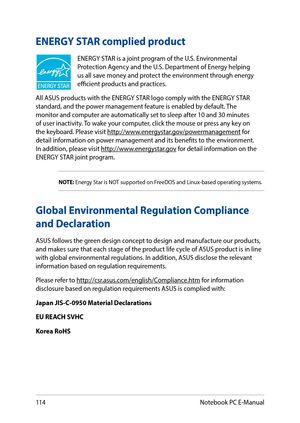 ENERGY STAR complied product

energy
ENERGY STAR

ENERGY STAR is a joint program of the U.S. Environmental Protection Agency and the U.S. Department of Energy helping us all save money and protect the environment through energy efficient products and practices.

All ASUS products with the ENERGY STAR logo comply with the ENERGY STAR standard, and the power management feature is enabled by default. The monitor and computer are automatically set to sleep after 10 and 30 minutes of user inactivity. To wake your computer, click the mouse or press any key on the keyboard. Please visit http://www.energystar.gov/powermanagement for detail information on power management and its benefits to the environment. In addition, please visit http://www.energystar.gov for detail information on the ENERGY STAR joint program.

NOTE: Energy Star is NOT supported on FreeDOS and Linux-based operating systems.

Global Environmental Regulation Compliance and Declaration

ASUS follows the green design concept to design and manufacture our products, and makes sure that each stage of the product life cycle of ASUS product is in line with global environmental regulations. In addition, ASUS disclose the relevant information based on regulation requirements.

Please refer to http://csr.asus.com/english/Compliance.htm for information disclosure based on regulation requirements ASUS is complied with:

Japan JIS-C-0950 Material Declarations

EU REACH SVHC

Korea RoHS

114

Notebook PC E-Manual